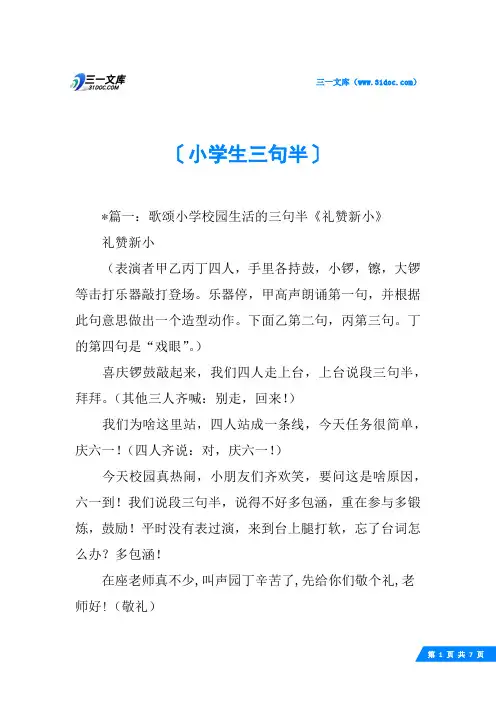 三一文库
31DOC.COM

三一文库（www.31doc.com）

〔小学生三句半〕

*篇一：歌颂小学校园生活的三句半《礼赞新小》

礼赞新小

（表演者甲乙丙丁四人，手里各持鼓，小锣，镲，大锣等击打乐器敲打登场。乐器停，甲高声朗诵第一句，并根据此句意思做出一个造型动作。下面乙第二句，丙第三句。丁的第四句是“戏眼”。）

喜庆锣鼓敲起来，我们四人走上台，上台说段三句半，拜拜。（其他三人齐喊：别走，回来！）

我们为啥这里站，四人站成一条线，今天任务很简单，庆六一！（四人齐说：对，庆六一！）

今天校园真热闹，小朋友们齐欢笑，要问这是啥原因，六一到！我们说段三句半，说得不好多包涵，重在参与多锻炼，鼓励！平时没有表过演，来到台上腿打软，忘了台词怎么办？多包涵！

在座老师真不少，叫声园丁辛苦了，先给你们敬个礼，老师好！（敬礼）

第 1 页 共 7 页